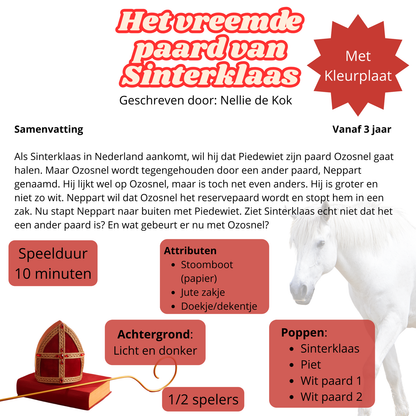 Het vreemde paard van Sinterklaas

Met Kleurplaat

Geschreven door: Nellie de Kok

Samenvatting

Vanaf 3 jaar

Als Sinterklaas in Nederland aankomt, wil hij dat Piedewiet zijn paard Ozosnel gaat halen. Maar Ozosnel wordt tegengehouden door een ander paard, Neppart genaamd. Hij lijkt wel op Ozosnel, maar is toch net even anders. Hij is groter en niet zo wit. Neppart wil dat Ozosnel het reservepaard wordt en stopt hem in een zak. Nu stapt Neppart naar buiten met Piedewiet. Ziet Sinterklaas echt niet dat het een ander paard is? En wat gebeurt er nu met Ozosnel?

Speelduur 10 minuten

Attributen
- Stoomboot (papier)
- Jute zakje
- Doekje/dekentje

Achtergrond: Licht en donker

Poppen:
- Sinterklaas
- Piet
- Wit paard 1
- Wit paard 2

1/2 spelers